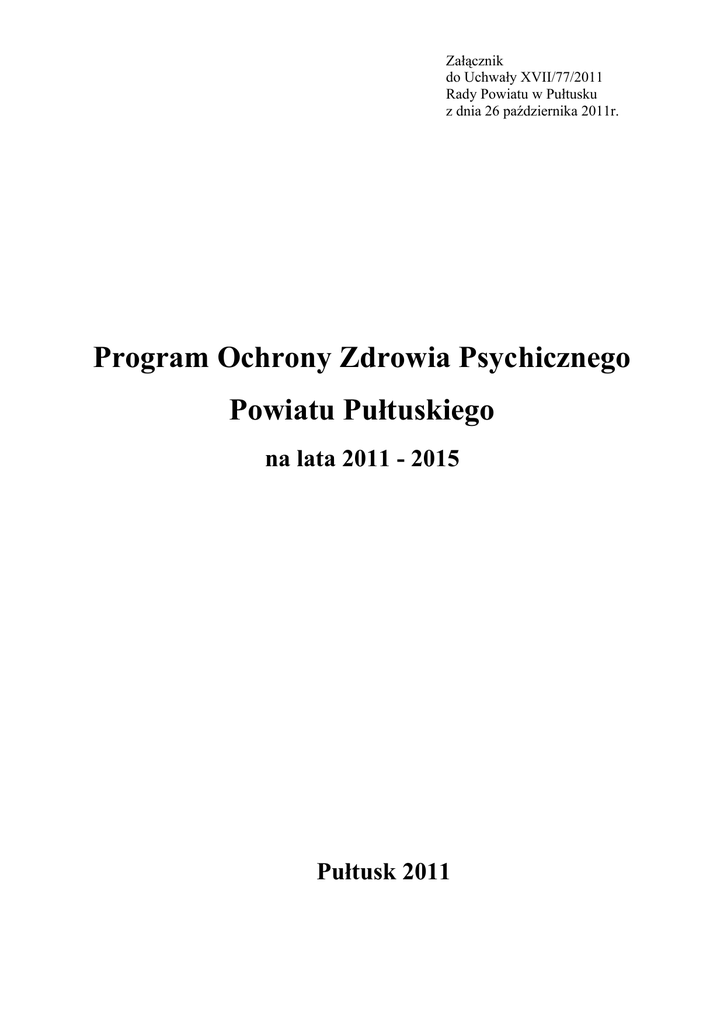 Załącznik
do Uchwały XVII/77/2011
Rady Powiatu w Pułtusku
z dnia 26 października 2011r.

Program Ochrony Zdrowia Psychicznego

Powiatu Pułtuskiego

na lata 2011 - 2015

Pułtusk 2011